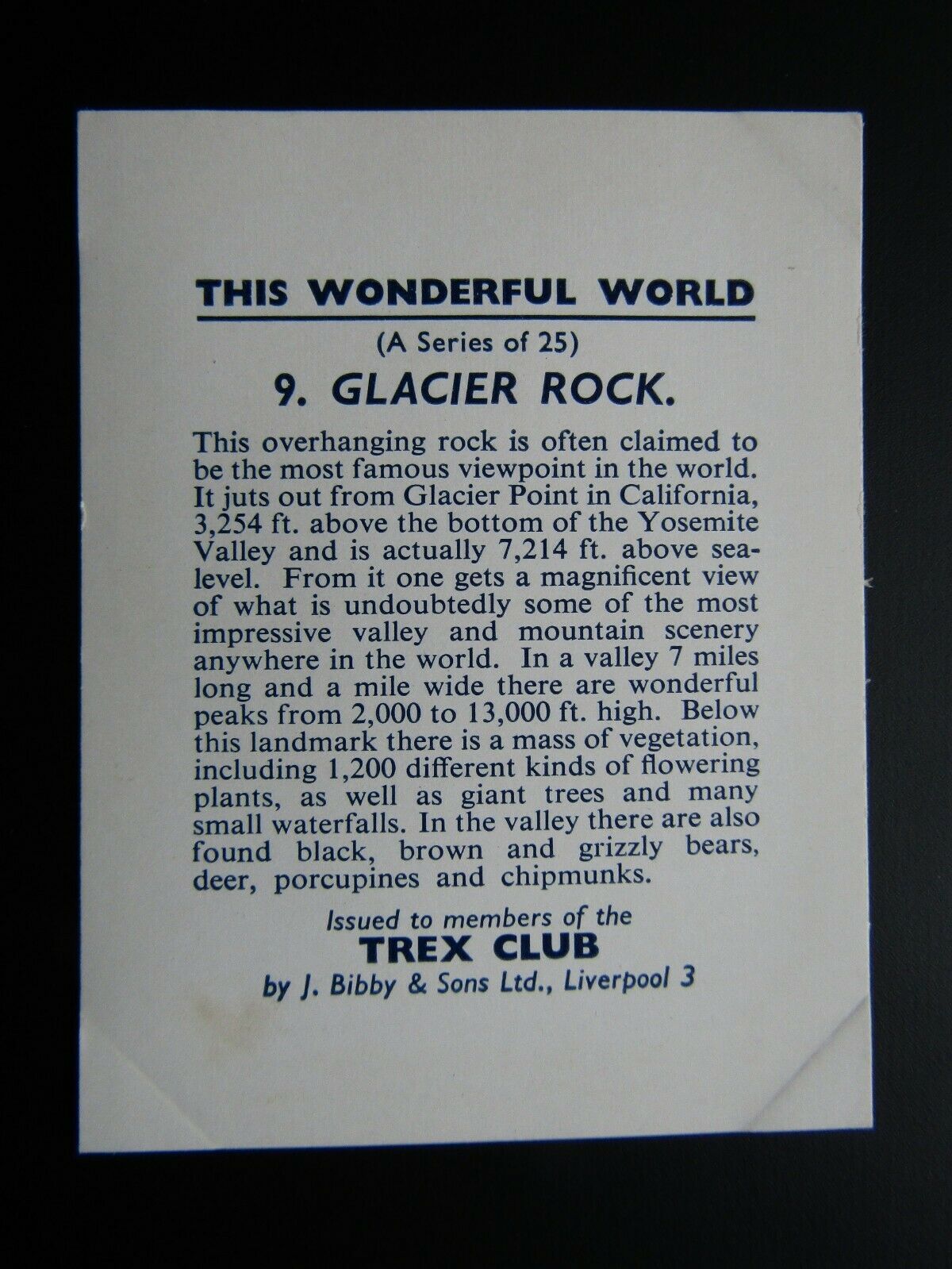 THIS WONDERFUL WORLD

(A Series of 25)

9. GLACIER ROCK.

This overhanging rock is often claimed to be the most famous viewpoint in the world. It juts out from Glacier Point in California, 3,254 ft. above the bottom of the Yosemite Valley and is actually 7,214 ft. above sea-level. From it one gets a magnificent view of what is undoubtedly some of the most impressive valley and mountain scenery anywhere in the world. In a valley 7 miles long and a mile wide there are wonderful peaks from 2,000 to 13,000 ft. high. Below this landmark there is a mass of vegetation, including 1,200 different kinds of flowering plants, as well as giant trees and many small waterfalls. In the valley there are also found black, brown and grizzly bears, deer, porcupines and chipmunks.

Issued to members of the
TREX CLUB
by J. Bibby & Sons Ltd., Liverpool 3